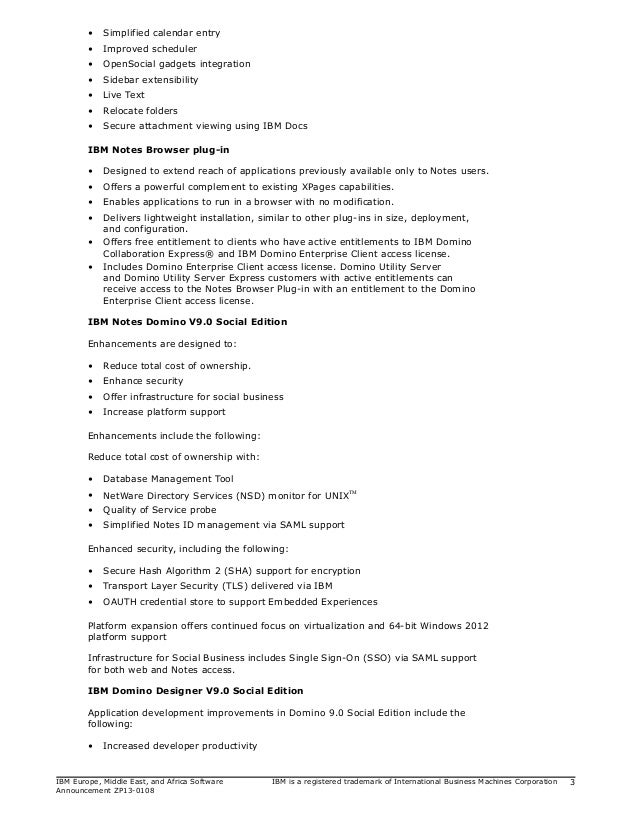 • Simplified calendar entry
• Improved scheduler
• OpenSocial gadgets integration
• Sidebar extensibility
• Live Text
• Relocate folders
• Secure attachment viewing using IBM Docs

**IBM Notes Browser plug-in**

• Designed to extend reach of applications previously available only to Notes users.
• Offers a powerful complement to existing XPages capabilities.
• Enables applications to run in a browser with no modification.
• Delivers lightweight installation, similar to other plug-ins in size, deployment, and configuration.
• Offers free entitlement to clients who have active entitlements to IBM Domino Collaboration Express® and IBM Domino Enterprise Client access license.
• Includes Domino Enterprise Client access license. Domino Utility Server and Domino Utility Server Express customers with active entitlements can receive access to the Notes Browser Plug-in with an entitlement to the Domino Enterprise Client access license.

**IBM Notes Domino V9.0 Social Edition**

Enhancements are designed to:

• Reduce total cost of ownership.
• Enhance security
• Offer infrastructure for social business
• Increase platform support

Enhancements include the following:

Reduce total cost of ownership with:

• Database Management Tool
• NetWare Directory Services (NSD) monitor for UNIX™
• Quality of Service probe
• Simplified Notes ID management via SAML support

Enhanced security, including the following:

• Secure Hash Algorithm 2 (SHA) support for encryption
• Transport Layer Security (TLS) delivered via IBM
• OAUTH credential store to support Embedded Experiences

Platform expansion offers continued focus on virtualization and 64-bit Windows 2012 platform support

Infrastructure for Social Business includes Single Sign-On (SSO) via SAML support for both web and Notes access.

**IBM Domino Designer V9.0 Social Edition**

Application development improvements in Domino 9.0 Social Edition include the following:

• Increased developer productivity

IBM Europe, Middle East, and Africa Software Announcement ZP13-0108

IBM is a registered trademark of International Business Machines Corporation 3